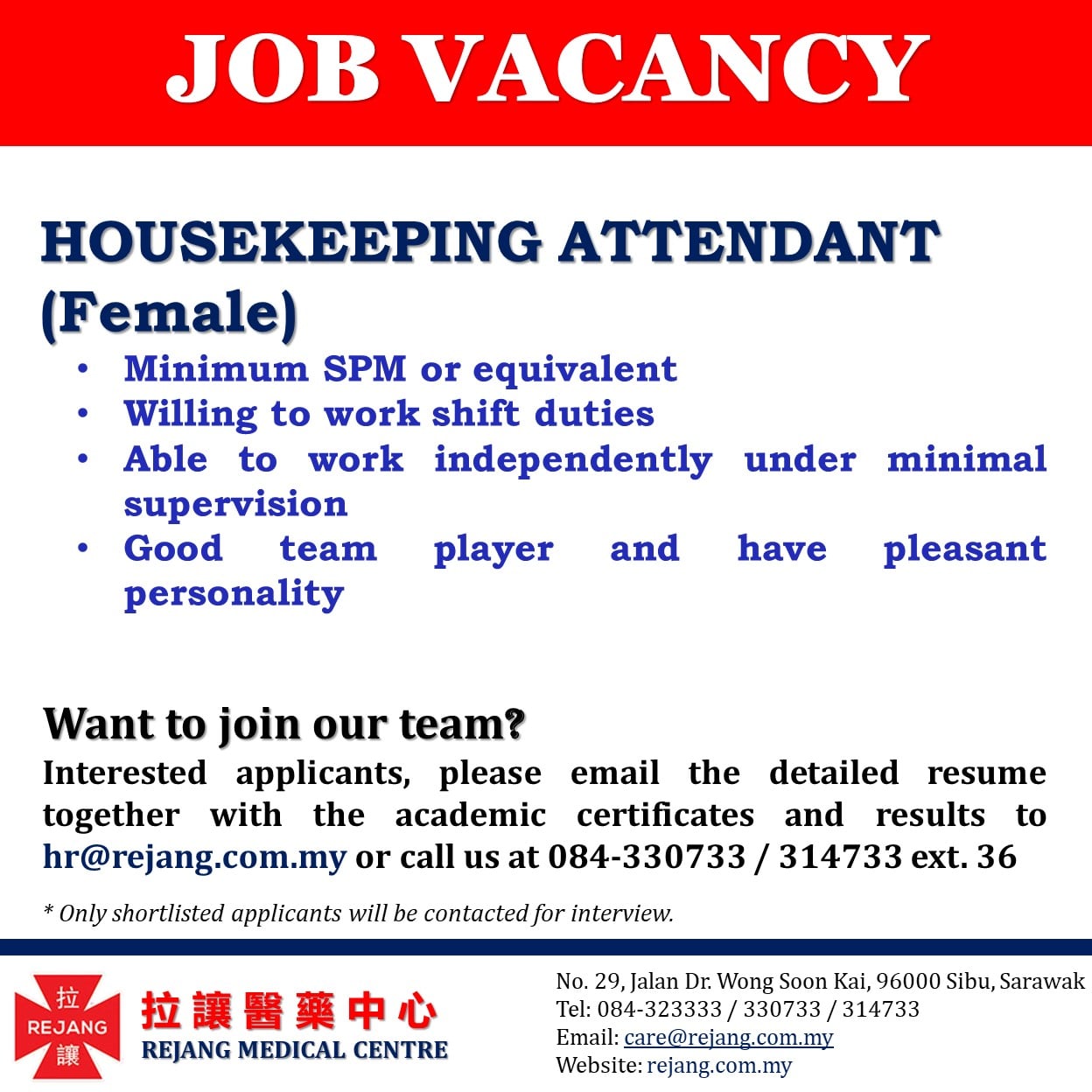 JOB VACANCY

HOUSEKEEPING ATTENDANT (Female)

• Minimum SPM or equivalent
• Willing to work shift duties
• Able to work independently under minimal supervision
• Good team player and have pleasant personality

Want to join our team?

Interested applicants, please email the detailed resume together with the academic certificates and results to hr@rejang.com.my or call us at 084-330733 / 314733 ext. 36

* Only shortlisted applicants will be contacted for interview.

拉
REJANG
讓

拉讓醫藥中心
REJANG MEDICAL CENTRE

No. 29, Jalan Dr. Wong Soon Kai, 96000 Sibu, Sarawak
Tel: 084-323333 / 330733 / 314733
Email: care@rejang.com.my
Website: rejang.com.my